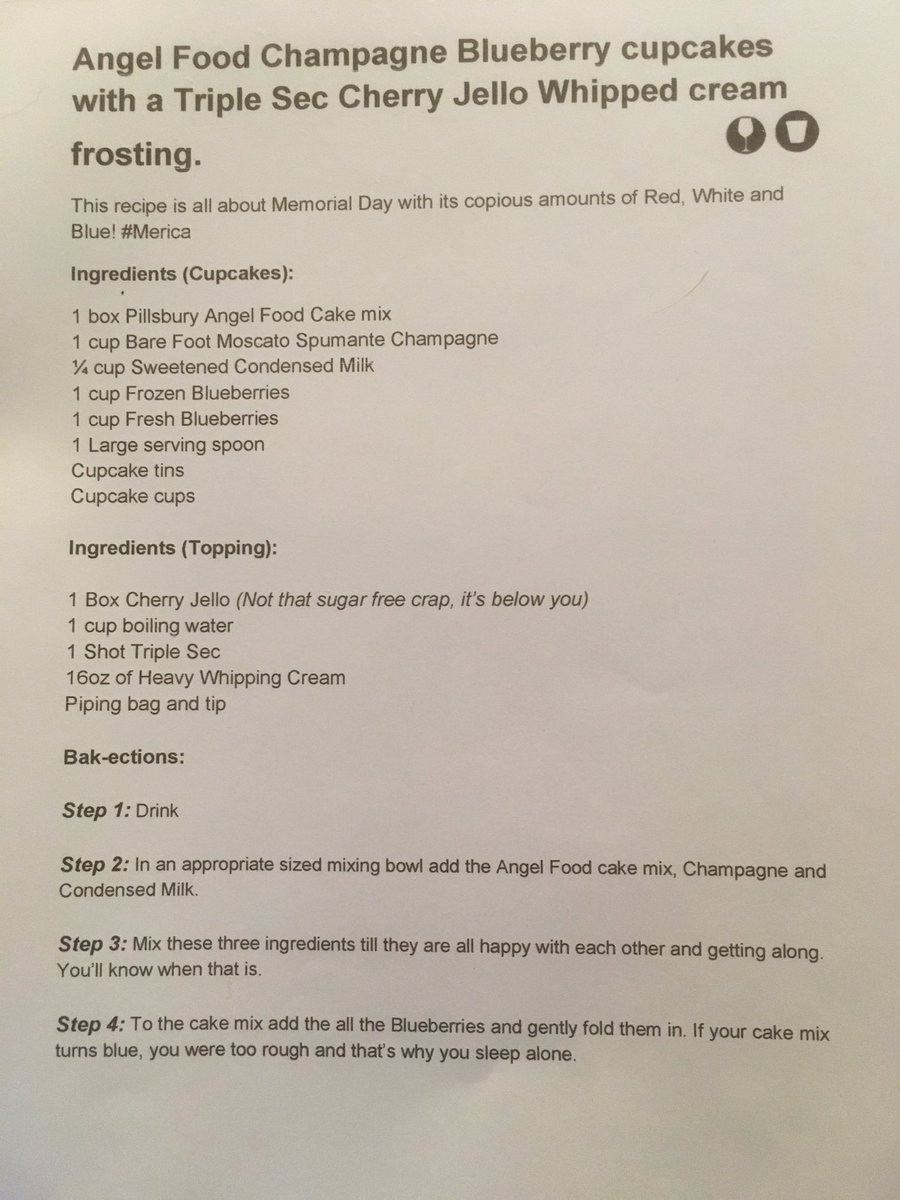 Angel Food Champagne Blueberry cupcakes with a Triple Sec Cherry Jello Whipped cream frosting.

This recipe is all about Memorial Day with its copious amounts of Red, White and Blue! #Merica

Ingredients (Cupcakes):

1 box Pillsbury Angel Food Cake mix
1 cup Bare Foot Moscato Spumante Champagne
¼ cup Sweetened Condensed Milk
1 cup Frozen Blueberries
1 cup Fresh Blueberries
1 Large serving spoon
Cupcake tins
Cupcake cups

Ingredients (Topping):

1 Box Cherry Jello (Not that sugar free crap, it's below you)
1 cup boiling water
1 Shot Triple Sec
16oz of Heavy Whipping Cream
Piping bag and tip

Bak-ections:

Step 1: Drink

Step 2: In an appropriate sized mixing bowl add the Angel Food cake mix, Champagne and Condensed Milk.

Step 3: Mix these three ingredients till they are all happy with each other and getting along. You'll know when that is.

Step 4: To the cake mix add the all the Blueberries and gently fold them in. If your cake mix turns blue, you were too rough and that's why you sleep alone.